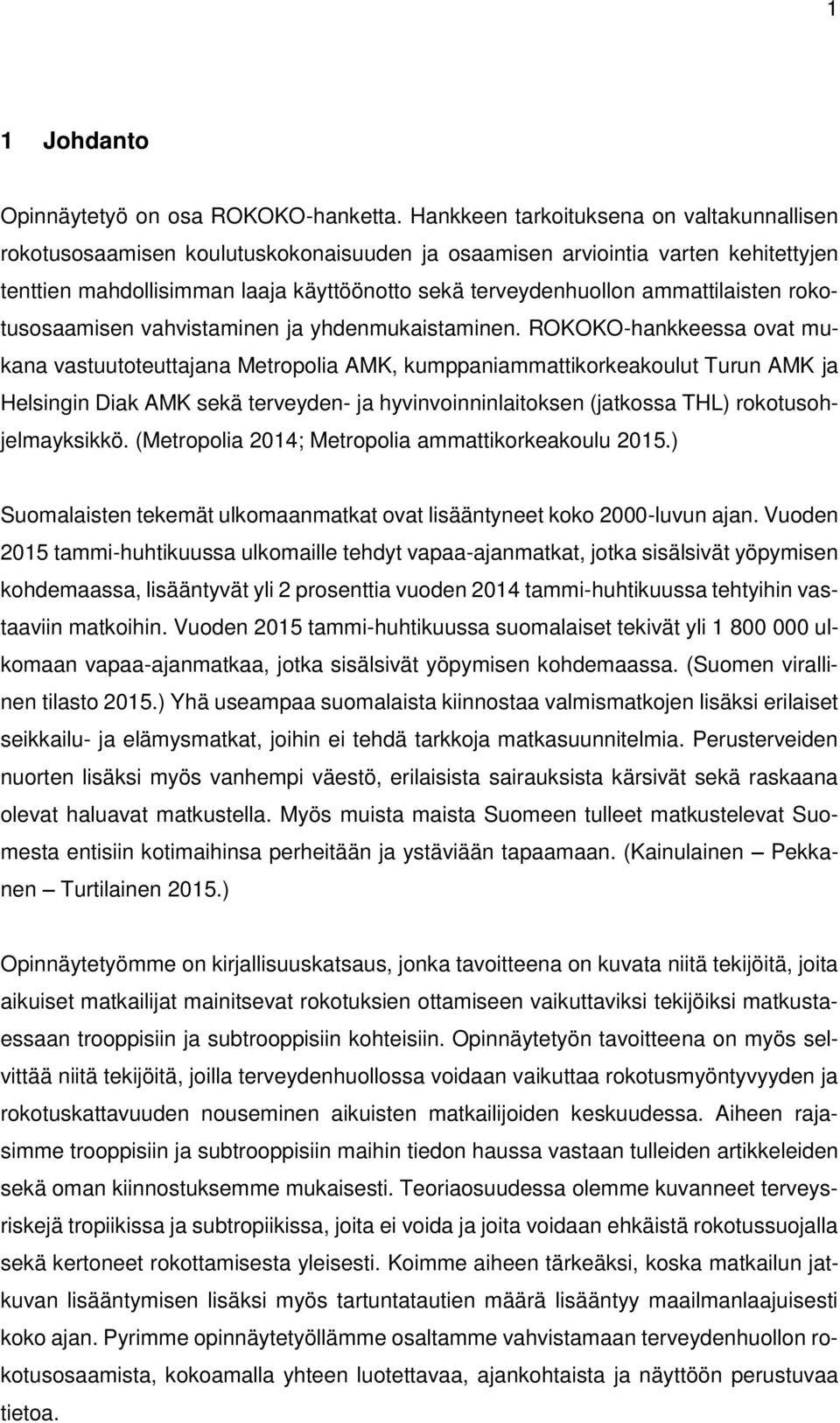 1

1 Johdanto

Opinnäytetyö on osa ROKOKO-hanketta. Hankkeen tarkoituksena on valtakunnallisen rokotusosaamisen koulutuskokonaisuuden ja osaamisen arviointia varten kehitettyjen tenttien mahdollisimman laaja käyttöönotto sekä terveydenhuollon ammattilaisten rokotusosaamisen vahvistaminen ja yhdenmukaistaminen. ROKOKO-hankkeessa ovat mukana vastuutoteuttajana Metropolia AMK, kumppaniammattikorkeakoulut Turun AMK ja Helsingin Diak AMK sekä terveyden- ja hyvinvoinninlaitoksen (jatkossa THL) rokotusohjelmayksikkö. (Metropolia 2014; Metropolia ammattikorkeakoulu 2015.)

Suomalaisten tekemät ulkomaanmatkat ovat lisääntyneet koko 2000-luvun ajan. Vuoden 2015 tammi-huhtikuussa ulkomaille tehdyt vapaa-ajanmatkat, jotka sisälsivät yöpymisen kohdemaassa, lisääntyvät yli 2 prosenttia vuoden 2014 tammi-huhtikuussa tehtyihin vastaaviin matkoihin. Vuoden 2015 tammi-huhtikuussa suomalaiset tekivät yli 1 800 000 ulkomaan vapaa-ajanmatkaa, jotka sisälsivät yöpymisen kohdemaassa. (Suomen virallinen tilasto 2015.) Yhä useampaa suomalaista kiinnostaa valmismatkojen lisäksi erilaiset seikkailu- ja elämysmatkat, joihin ei tehdä tarkkoja matkasuunnitelmia. Perusterveiden nuorten lisäksi myös vanhempi väestö, erilaisista sairauksista kärsivät sekä raskaana olevat haluavat matkustella. Myös muista maista Suomeen tulleet matkustelevat Suomesta entisiin kotimaihinsa perheitään ja ystäviään tapaamaan. (Kainulainen – Pekkanen – Turtilainen 2015.)

Opinnäytetyömme on kirjallisuuskatsaus, jonka tavoitteena on kuvata niitä tekijöitä, joita aikuiset matkailijat mainitsevat rokotuksien ottamiseen vaikuttaviksi tekijöiksi matkustaessaan trooppisiin ja subtrooppisiin kohteisiin. Opinnäytetyön tavoitteena on myös selvittää niitä tekijöitä, joilla terveydenhuollossa voidaan vaikuttaa rokotusmyöntyvyyden ja rokotuskattavuuden nouseminen aikuisten matkailijoiden keskuudessa. Aiheen rajasimme trooppisiin ja subtrooppisiin maihin tiedon haussa vastaan tulleiden artikkeleiden sekä oman kiinnostuksemme mukaisesti. Teoriaosuudessa olemme kuvanneet terveysriskejä tropiikissa ja subtropiikissa, joita ei voida ja joita voidaan ehkäistä rokotussuojalla sekä kertoneet rokottamisesta yleisesti. Koimme aiheen tärkeäksi, koska matkailun jatkuvan lisääntymisen lisäksi myös tartuntatautien määrä lisääntyy maailmanlaajuisesti koko ajan. Pyrimme opinnäytetyöllämme osaltamme vahvistamaan terveydenhuollon rokotusosaamista, kokoamalla yhteen luotettavaa, ajankohtaista ja näyttöön perustuvaa tietoa.